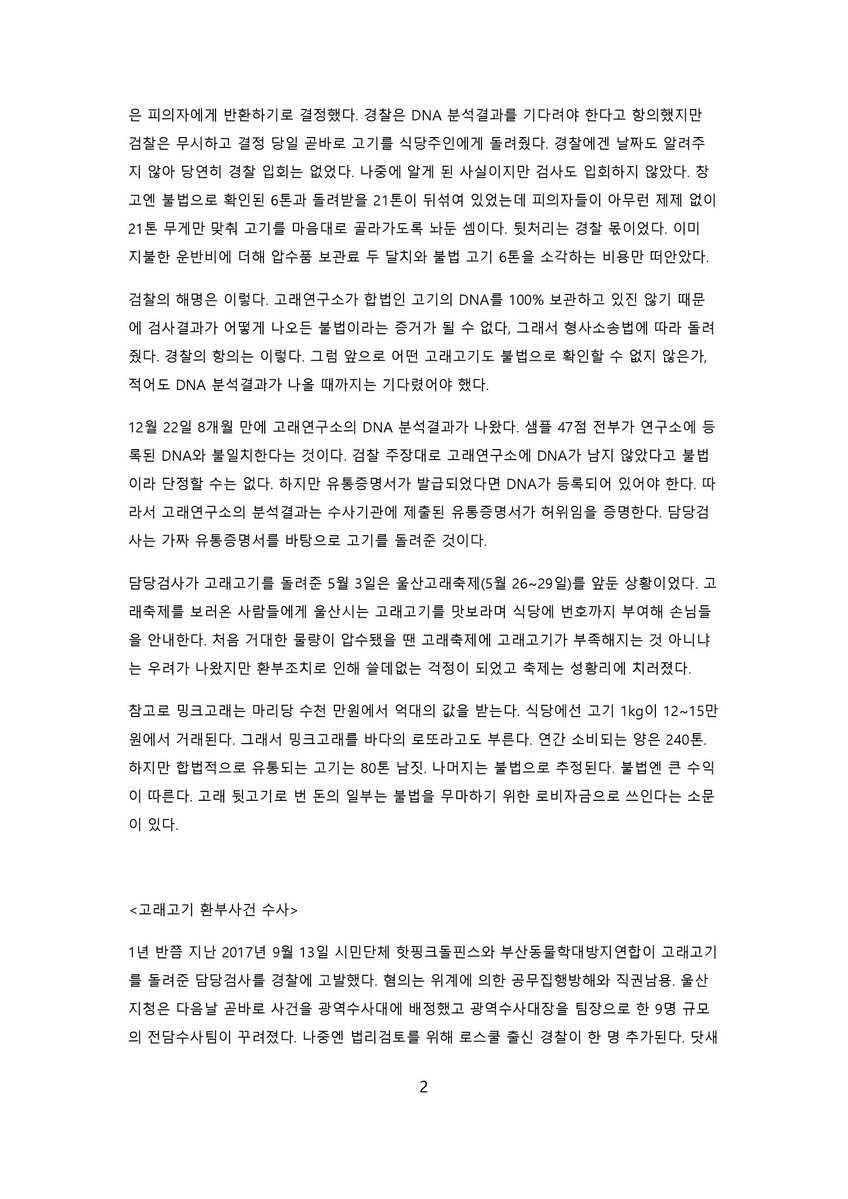 은 피의자에게 반환하기로 결정했다. 경찰은 DNA 분석결과를 기다려야 한다고 항의했지만 검찰은 무시하고 결정 당일 곧바로 고기를 식당주인에게 돌려줬다. 경찰에겐 날짜도 알려주지 않아 당연히 경찰 입회는 없었다. 나중에 알게 된 사실이지만 검사도 입회하지 않았다. 창고엔 불법으로 확인된 6톤과 돌려받을 21톤이 뒤섞여 있었는데 피의자들이 아무런 제제 없이 21톤 무게만 맞춰 고기를 마음대로 골라가도록 놔둔 셈이다. 뒷처리는 경찰 몫이었다. 이미 지불한 운반비에 더해 압수품 보관료 두 달치와 불법 고기 6톤을 소각하는 비용만 떠안았다.

검찰의 해명은 이렇다. 고래연구소가 합법인 고기의 DNA를 100% 보관하고 있진 않기 때문에 검사결과가 어떻게 나오든 불법이라는 증거가 될 수 없다, 그래서 형사소송법에 따라 돌려줬다. 경찰의 항의는 이렇다. 그럼 앞으로 어떤 고래고기도 불법으로 확인할 수 없지 않은가, 적어도 DNA 분석결과가 나올 때까지는 기다렸어야 했다.

12월 22일 8개월 만에 고래연구소의 DNA 분석결과가 나왔다. 샘플 47점 전부가 연구소에 등록된 DNA와 불일치한다는 것이다. 검찰 주장대로 고래연구소에 DNA가 남지 않았다고 불법이라 단정할 수는 없다. 하지만 유통증명서가 발급되었다면 DNA가 등록되어 있어야 한다. 따라서 고래연구소의 분석결과는 수사기관에 제출된 유통증명서가 허위임을 증명한다. 담당검사는 가짜 유통증명서를 바탕으로 고기를 돌려준 것이다.

담당검사가 고래고기를 돌려준 5월 3일은 울산고래축제(5월 26~29일)를 앞둔 상황이었다. 고래축제를 보러온 사람들에게 울산시는 고래고기를 맛보라며 식당에 번호까지 부여해 손님들을 안내한다. 처음 거대한 물량이 압수됐을 땐 고래축제에 고래고기가 부족해지는 것 아니냐는 우려가 나왔지만 환부조치로 인해 쓸데없는 걱정이 되었고 축제는 성황리에 치러졌다.

참고로 밍크고래는 마리당 수천 만원에서 억대의 값을 받는다. 식당에선 고기 1kg이 12~15만원에서 거래된다. 그래서 밍크고래를 바다의 로또라고도 부른다. 연간 소비되는 양은 240톤. 하지만 합법적으로 유통되는 고기는 80톤 남짓. 나머지는 불법으로 추정된다. 불법엔 큰 수익이 따른다. 고래 뒷고기로 번 돈의 일부는 불법을 무마하기 위한 로비자금으로 쓰인다는 소문이 있다.

<고래고기 환부사건 수사>

1년 반쯤 지난 2017년 9월 13일 시민단체 핫핑크돌핀스와 부산동물학대방지연합이 고래고기를 돌려준 담당검사를 경찰에 고발했다. 혐의는 위계에 의한 공무집행방해와 직권남용. 울산지청은 다음날 곧바로 사건을 광역수사대에 배정했고 광역수사대장을 팀장으로 한 9명 규모의 전담수사팀이 꾸려졌다. 나중엔 법리검토를 위해 로스쿨 출신 경찰이 한 명 추가된다. 닷새

2